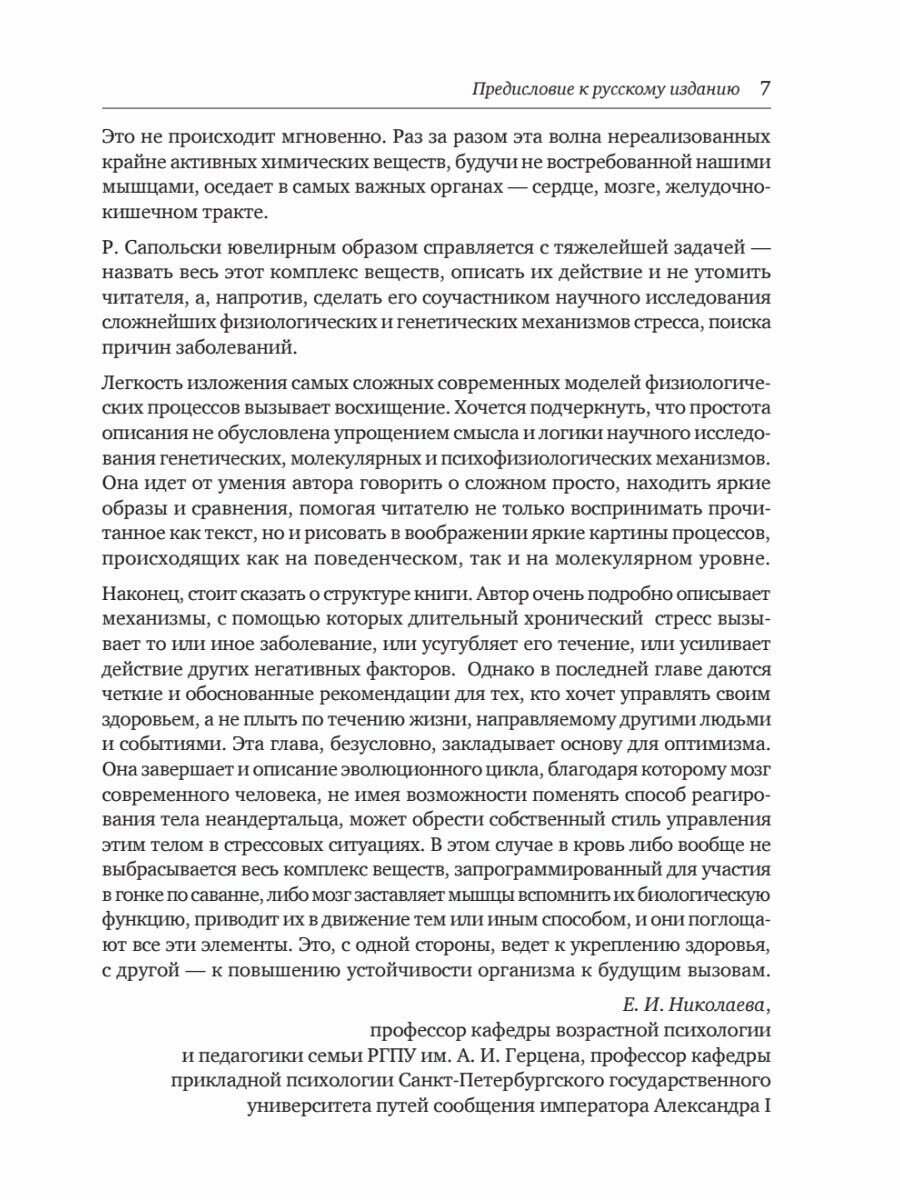 Предисловие к русскому изданию 7

Это не происходит мгновенно. Раз за разом эта волна нереализованных крайне активных химических веществ, будучи не востребованной нашими мышцами, оседает в самых важных органах — сердце, мозге, желудочно-кишечном тракте.

Р. Сапольски ювелирным образом справляется с тяжелейшей задачей — назвать весь этот комплекс веществ, описать их действие и не утомить читателя, а, напротив, сделать его соучастником научного исследования сложнейших физиологических и генетических механизмов стресса, поиска причин заболеваний.

Легкость изложения самых сложных современных моделей физиологических процессов вызывает восхищение. Хочется подчеркнуть, что простота описания не обусловлена упрощением смысла и логики научного исследования генетических, молекулярных и психофизиологических механизмов. Она идет от умения автора говорить о сложном просто, находить яркие образы и сравнения, помогая читателю не только воспринимать прочитанное как текст, но и рисовать в воображении яркие картины процессов, происходящих как на поведенческом, так и на молекулярном уровне.

Наконец, стоит сказать о структуре книги. Автор очень подробно описывает механизмы, с помощью которых длительный хронический стресс вызывает то или иное заболевание, или усугубляет его течение, или усиливает действие других негативных факторов. Однако в последней главе даются четкие и обоснованные рекомендации для тех, кто хочет управлять своим здоровьем, а не плыть по течению жизни, направляемому другими людьми и событиями. Эта глава, безусловно, закладывает основу для оптимизма. Она завершает и описание эволюционного цикла, благодаря которому мозг современного человека, не имея возможности поменять способ реагирования тела неандертальца, может обрести собственный стиль управления этим телом в стрессовых ситуациях. В этом случае в кровь либо вообще не выбрасывается весь комплекс веществ, запрограммированный для участия в гонке по саванне, либо мозг заставляет мышцы вспомнить их биологическую функцию, приводит их в движение тем или иным способом, и они поглощают все эти элементы. Это, с одной стороны, ведет к укреплению здоровья, с другой — к повышению устойчивости организма к будущим вызовам.

Е. И. Николаева,
профессор кафедры возрастной психологии и педагогики семьи РГПУ им. А. И. Герцена, профессор кафедры прикладной психологии Санкт-Петербургского государственного университета путей сообщения императора Александра I